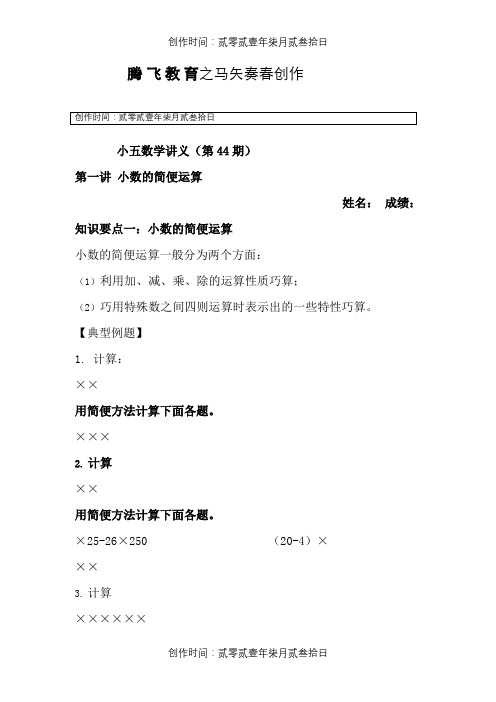 创作时间：贰零贰壹年柒月贰叁拾日

腾飞教育之马矢奏春创作

创作时间：贰零贰壹年柒月贰叁拾日

小五数学讲义（第 44 期）

第一讲 小数的简便运算

姓名： 成绩：

知识要点一：小数的简便运算

小数的简便运算一般分为两个方面：

（1）利用加、减、乘、除的运算性质巧算；

（2）巧用特殊数之间四则运算时表示出的一些特性巧算。

【典型例题】

1. 计算：

××

用简便方法计算下面各题。

×××

2. 计算

××

用简便方法计算下面各题。

×25-26×250 （20-4）×

××

3. 计算

××××××

创作时间：贰零贰壹年柒月贰叁拾日